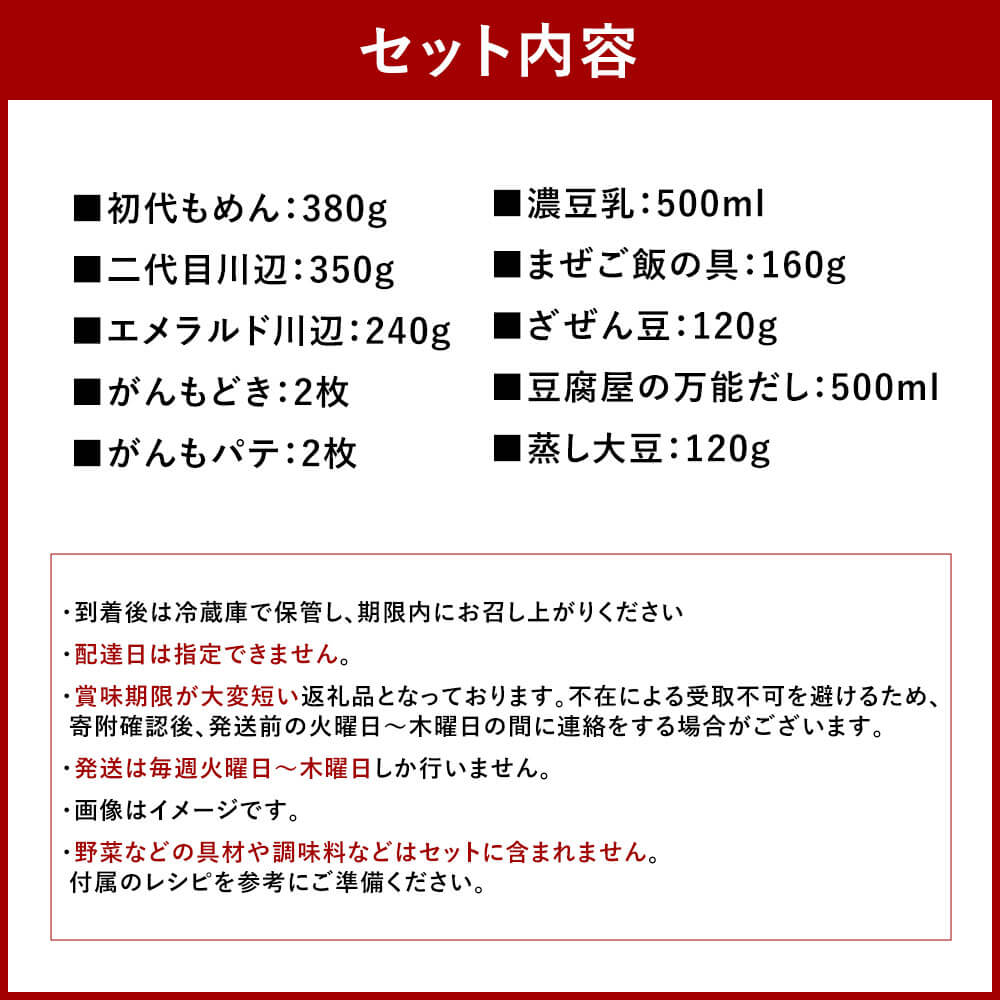 セット内容

■初代もめん:380g
■二代目川辺:350g
■エメラルド川辺:240g
■がんもどき:2枚
■がんもパテ:2枚

■濃豆乳:500ml
■まぜご飯の具:160g
■ざぜん豆:120g
■豆腐屋の万能だし:500ml
■蒸し大豆:120g

・到着後は冷蔵庫で保管し、期限内にお召し上がりください

・配達日は指定できません。

・賞味期限が大変短い返礼品となっております。不在による受取不可を避けるため、寄附確認後、発送前の火曜日～木曜日の間に連絡をする場合がございます。

・発送は毎週火曜日～木曜日しか行いません。

・画像はイメージです。

・野菜などの具材や調味料などはセットに含まれません。付属のレシピを参考にご準備ください。